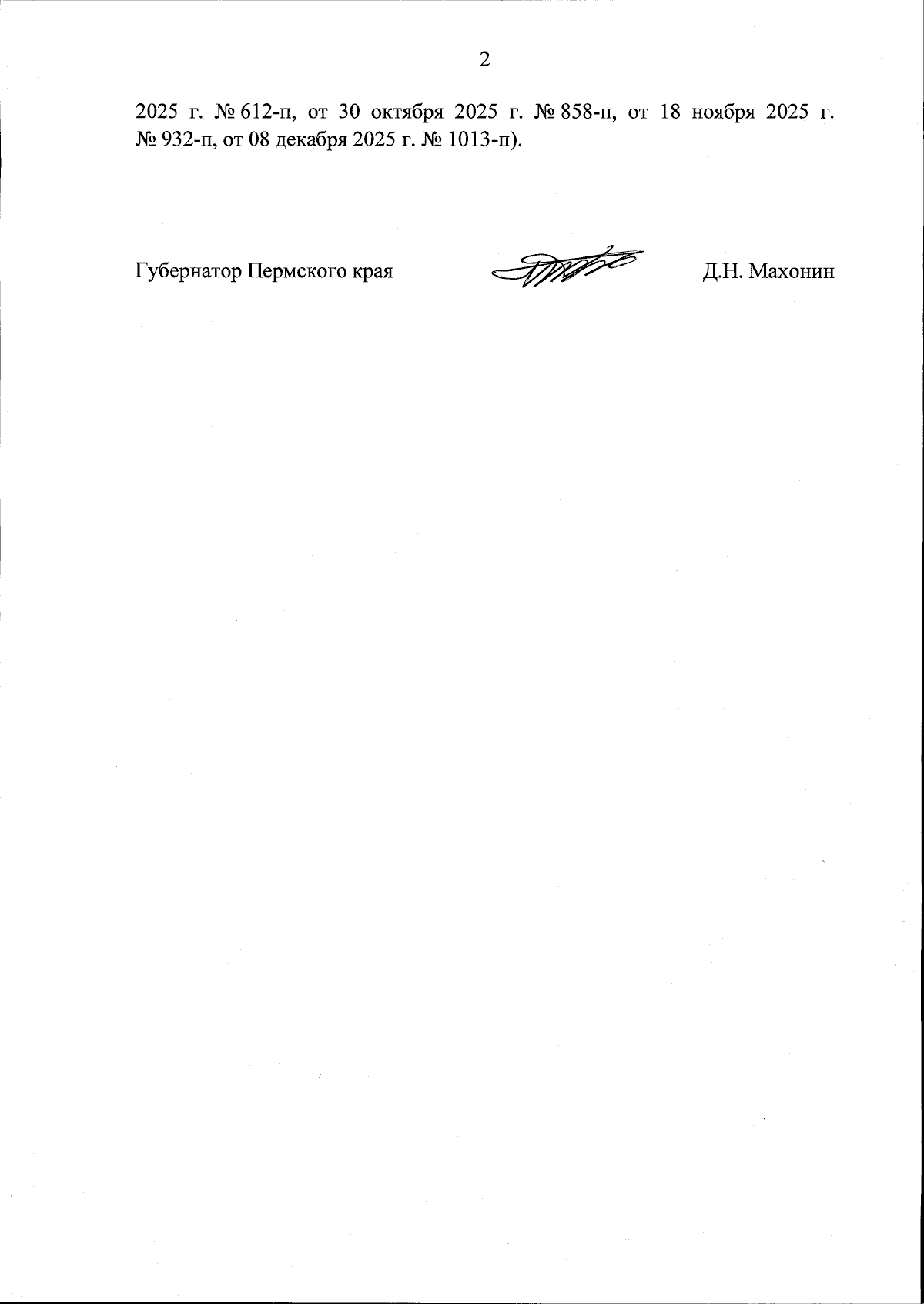 2

2025 г. № 612-п, от 30 октября 2025 г. № 858-п, от 18 ноября 2025 г. № 932-п, от 08 декабря 2025 г. № 1013-п).

Губернатор Пермского края

Д.Н. Махонин